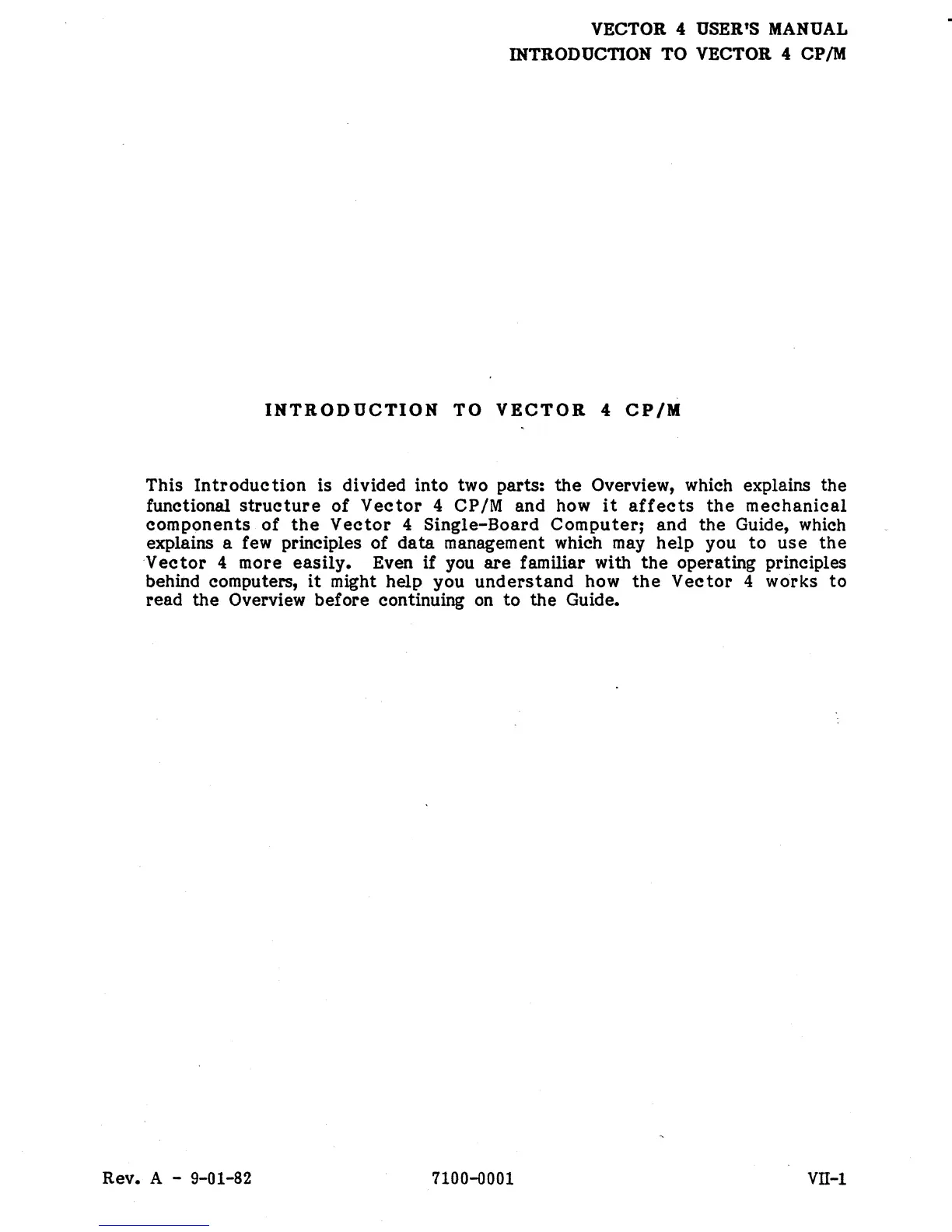 VECTOR 4 USER'S MANUAL
INTRODUCTION TO VECTOR 4 CP/M

INTRODUCTION TO VECTOR 4 CP/M

This Introduction is divided into two parts: the Overview, which explains the functional structure of Vector 4 CP/M and how it affects the mechanical components of the Vector 4 Single-Board Computer; and the Guide, which explains a few principles of data management which may help you to use the Vector 4 more easily. Even if you are familiar with the operating principles behind computers, it might help you understand how the Vector 4 works to read the Overview before continuing on to the Guide.

Rev. A - 9-01-82

7100-0001

VII-1